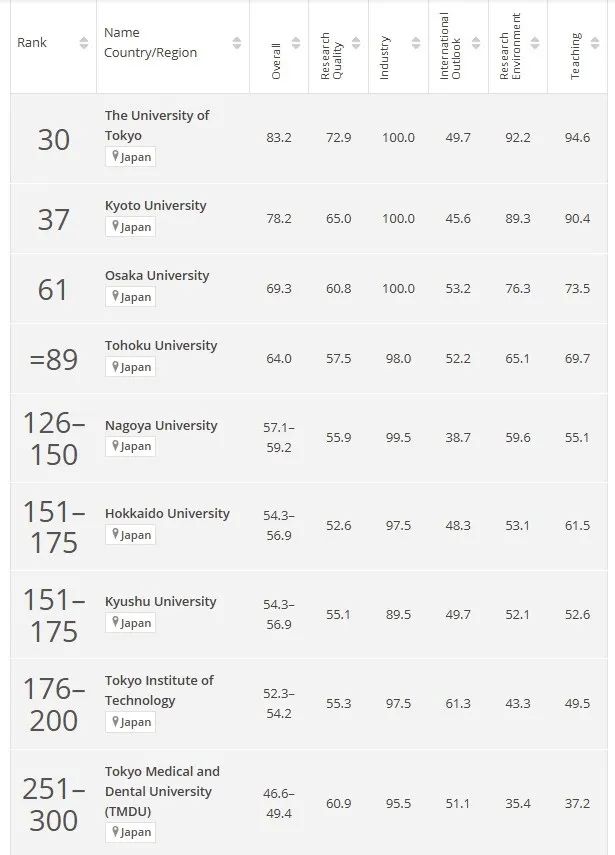 | Rank | Name Country/Region | Overall | Research Quality | Industry | International Outlook | Research Environment | Teaching |
|---|---|---|---|---|---|---|---|
| 30 | The University of Tokyo Japan | 83.2 | 72.9 | 100.0 | 49.7 | 92.2 | 94.6 |
| 37 | Kyoto University Japan | 78.2 | 65.0 | 100.0 | 45.6 | 89.3 | 90.4 |
| 61 | Osaka University Japan | 69.3 | 60.8 | 100.0 | 53.2 | 76.3 | 73.5 |
| =89 | Tohoku University Japan | 64.0 | 57.5 | 98.0 | 52.2 | 65.1 | 69.7 |
| 126–150 | Nagoya University Japan | 57.1–59.2 | 55.9 | 99.5 | 38.7 | 59.6 | 55.1 |
| 151–175 | Hokkaido University Japan | 54.3–56.9 | 52.6 | 97.5 | 48.3 | 53.1 | 61.5 |
| 151–175 | Kyushu University Japan | 54.3–56.9 | 55.1 | 89.5 | 49.7 | 52.1 | 52.6 |
| 176–200 | Tokyo Institute of Technology Japan | 52.3–54.2 | 55.3 | 97.5 | 61.3 | 43.3 | 49.5 |
| 251–300 | Tokyo Medical and Dental University (TMDU) Japan | 46.6–49.4 | 60.9 | 95.5 | 51.1 | 35.4 | 37.2 |